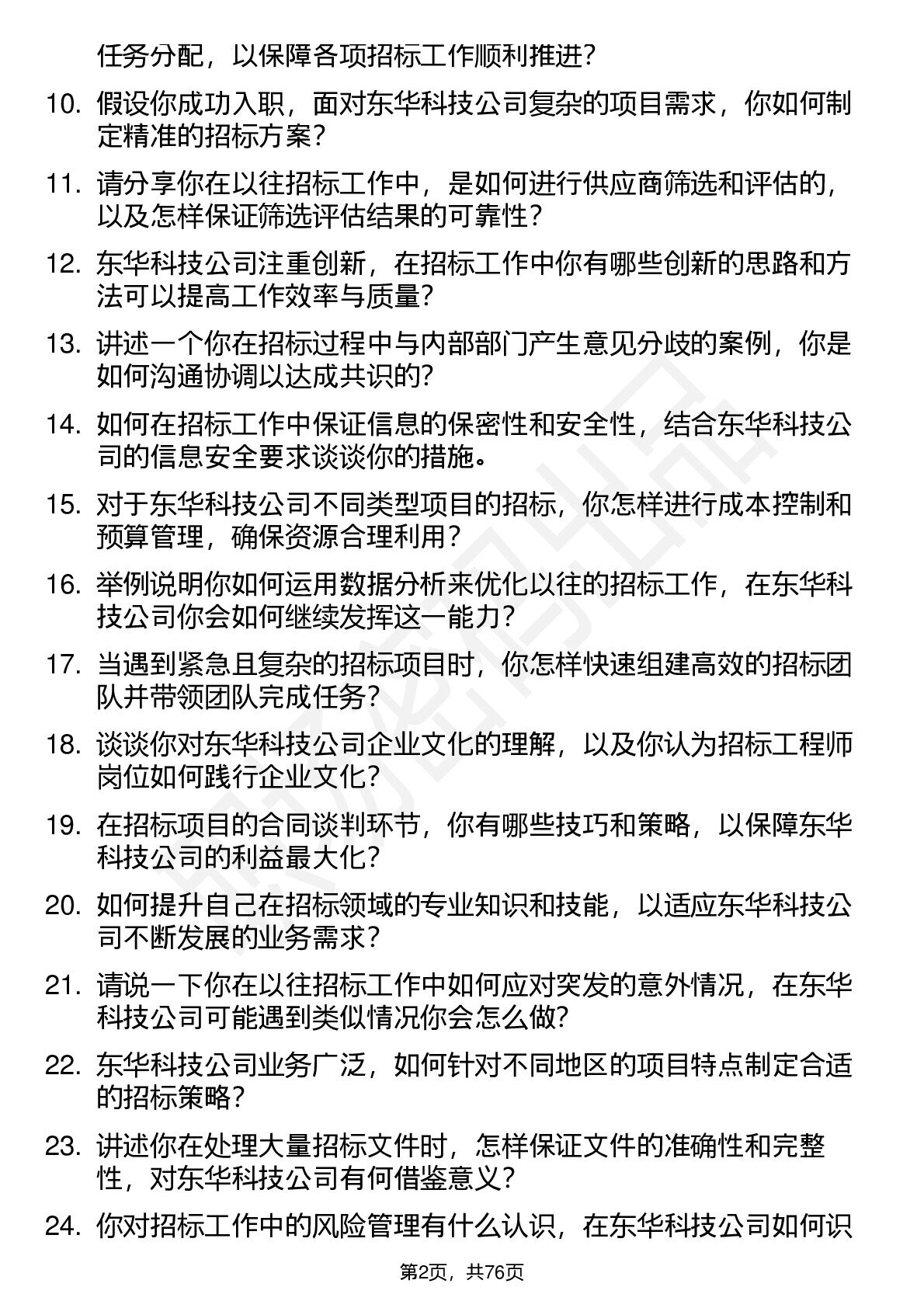 任务分配，以保障各项招标工作顺利推进？

10. 假设你成功入职，面对东华科技公司复杂的项目需求，你如何制定精准的招标方案？

11. 请分享你在以往招标工作中，是如何进行供应商筛选和评估的，以及怎样保证筛选评估结果的可靠性？

12. 东华科技公司注重创新，在招标工作中你有哪些创新的思路和方法可以提高工作效率与质量？

13. 讲述一个你在招标过程中与内部部门产生意见分歧的案例，你是如何沟通协调以达成共识的？

14. 如何在招标工作中保证信息的保密性和安全性，结合东华科技公司的信息安全要求谈谈你的措施。

15. 对于东华科技公司不同类型项目的招标，你怎样进行成本控制和预算管理，确保资源合理利用？

16. 举例说明你如何运用数据分析来优化以往的招标工作，在东华科技公司你会如何继续发挥这一能力？

17. 当遇到紧急且复杂的招标项目时，你怎样快速组建高效的招标团队并带领团队完成任务？

18. 谈谈你对东华科技公司企业文化的理解，以及你认为招标工程师岗位如何践行企业文化？

19. 在招标项目的合同谈判环节，你有哪些技巧和策略，以保障东华科技公司的利益最大化？

20. 如何提升自己在招标领域的专业知识和技能，以适应东华科技公司不断发展的业务需求？

21. 请说一下你在以往招标工作中如何应对突发的意外情况，在东华科技公司可能遇到类似情况你会怎么做？

22. 东华科技公司业务广泛，如何针对不同地区的项目特点制定合适的招标策略？

23. 讲述你在处理大量招标文件时，怎样保证文件的准确性和完整性，对东华科技公司有何借鉴意义？

24. 你对招标工作中的风险管理有什么认识，在东华科技公司如何识

第2页，共76页